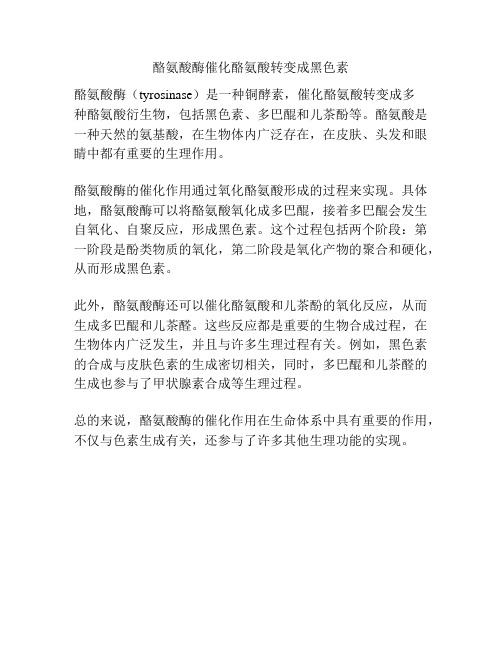 酪氨酸酶催化酪氨酸转变成黑色素

酪氨酸酶（tyrosinase）是一种铜酵素，催化酪氨酸转变成多种酪氨酸衍生物，包括黑色素、多巴醌和儿茶酚等。酪氨酸是一种天然的氨基酸，在生物体内广泛存在，在皮肤、头发和眼睛中都有重要的生理作用。

酪氨酸酶的催化作用通过氧化酪氨酸形成的过程来实现。具体地，酪氨酸酶可以将酪氨酸氧化成多巴醌，接着多巴醌会发生自氧化、自聚反应，形成黑色素。这个过程包括两个阶段：第一阶段是酚类物质的氧化，第二阶段是氧化产物的聚合和硬化，从而形成黑色素。

此外，酪氨酸酶还可以催化酪氨酸和儿茶酚的氧化反应，从而生成多巴醌和儿茶醛。这些反应都是重要的生物合成过程，在生物体内广泛发生，并且与许多生理过程有关。例如，黑色素的合成与皮肤色素的生成密切相关，同时，多巴醌和儿茶醛的生成也参与了甲状腺素合成等生理过程。

总的来说，酪氨酸酶的催化作用在生命体系中具有重要的作用，不仅与色素生成有关，还参与了许多其他生理功能的实现。